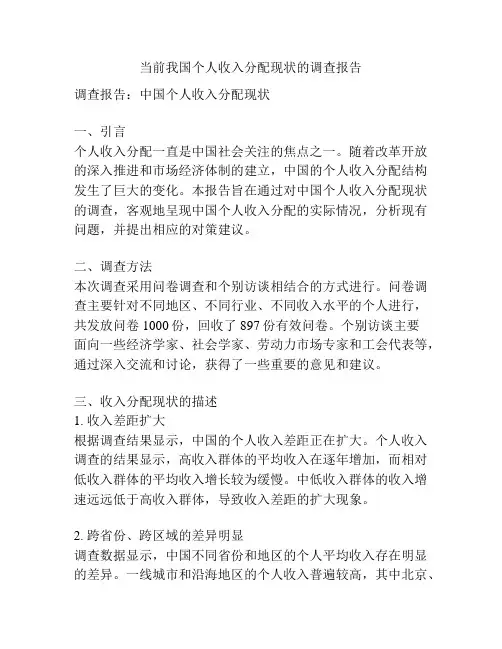 当前我国个人收入分配现状的调查报告

调查报告：中国个人收入分配现状

一、引言
个人收入分配一直是中国社会关注的焦点之一。随着改革开放的深入推进和市场经济体制的建立，中国的个人收入分配结构发生了巨大的变化。本报告旨在通过对中国个人收入分配现状的调查，客观地呈现中国个人收入分配的实际情况，分析现有问题，并提出相应的对策建议。

二、调查方法
本次调查采用问卷调查和个别访谈相结合的方式进行。问卷调查主要针对不同地区、不同行业、不同收入水平的个人进行，共发放问卷 1000 份，回收了 897 份有效问卷。个别访谈主要面向一些经济学家、社会学家、劳动力市场专家和工会代表等，通过深入交流和讨论，获得了一些重要的意见和建议。

三、收入分配现状的描述
1. 收入差距扩大
根据调查结果显示，中国的个人收入差距正在扩大。个人收入调查的结果显示，高收入群体的平均收入在逐年增加，而相对低收入群体的平均收入增长较为缓慢。中低收入群体的收入增速远远低于高收入群体，导致收入差距的扩大现象。

2. 跨省份、跨区域的差异明显
调查数据显示，中国不同省份和地区的个人平均收入存在明显的差异。一线城市和沿海地区的个人收入普遍较高，其中北京、